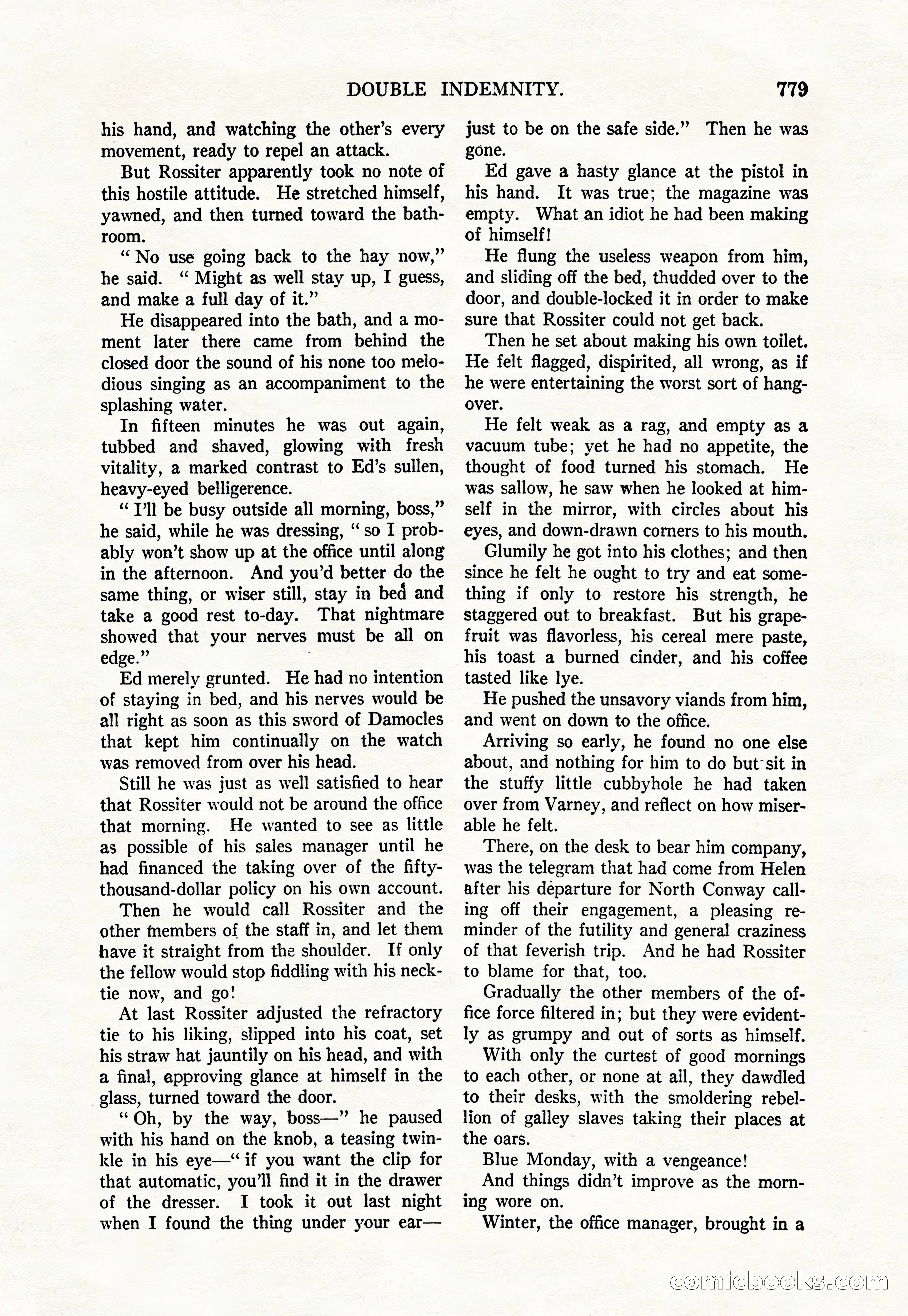 DOUBLE INDEMNITY. 779

his hand, and watching the other's every movement, ready to repel an attack.

But Rossiter apparently took no note of this hostile attitude. He stretched himself, yawned, and then turned toward the bathroom.

" No use going back to the hay now," he said. " Might as well stay up, I guess, and make a full day of it."

He disappeared into the bath, and a moment later there came from behind the closed door the sound of his none too melodious singing as an accompaniment to the splashing water.

In fifteen minutes he was out again, tubbed and shaved, glowing with fresh vitality, a marked contrast to Ed's sullen, heavy-eyed belligerence.

" I'll be busy outside all morning, boss," he said, while he was dressing, " so I probably won't show up at the office until along in the afternoon. And you'd better do the same thing, or wiser still, stay in bed and take a good rest to-day. That nightmare showed that your nerves must be all on edge."

Ed merely grunted. He had no intention of staying in bed, and his nerves would be all right as soon as this sword of Damocles that kept him continually on the watch was removed from over his head.

Still he was just as well satisfied to hear that Rossiter would not be around the office that morning. He wanted to see as little as possible of his sales manager until he had financed the taking over of the fifty-thousand-dollar policy on his own account.

Then he would call Rossiter and the other members of the staff in, and let them have it straight from the shoulder. If only the fellow would stop fiddling with his necktie now, and go!

At last Rossiter adjusted the refractory tie to his liking, slipped into his coat, set his straw hat jauntily on his head, and with a final, approving glance at himself in the glass, turned toward the door.

" Oh, by the way, boss—" he paused with his hand on the knob, a teasing twinkle in his eye—" if you want the clip for that automatic, you'll find it in the drawer of the dresser. I took it out last night when I found the thing under your ear—just to be on the safe side." Then he was gone.

Ed gave a hasty glance at the pistol in his hand. It was true; the magazine was empty. What an idiot he had been making of himself!

He flung the useless weapon from him, and sliding off the bed, thudded over to the door, and double-locked it in order to make sure that Rossiter could not get back.

Then he set about making his own toilet. He felt flagged, dispirited, all wrong, as if he were entertaining the worst sort of hangover.

He felt weak as a rag, and empty as a vacuum tube; yet he had no appetite, the thought of food turned his stomach. He was sallow, he saw when he looked at himself in the mirror, with circles about his eyes, and down-drawn corners to his mouth.

Glumily he got into his clothes; and then since he felt he ought to try and eat something if only to restore his strength, he staggered out to breakfast. But his grapefruit was flavorless, his cereal mere paste, his toast a burned cinder, and his coffee tasted like lye.

He pushed the unsavory viands from him, and went on down to the office.

Arriving so early, he found no one else about, and nothing for him to do but sit in the stuffy little cubbyhole he had taken over from Varney, and reflect on how miserable he felt.

There, on the desk to bear him company, was the telegram that had come from Helen after his departure for North Conway calling off their engagement, a pleasing reminder of the futility and general craziness of that feverish trip. And he had Rossiter to blame for that, too.

Gradually the other members of the office force filtered in; but they were evidently as grumpy and out of sorts as himself.

With only the curtest of good mornings to each other, or none at all, they dawdled to their desks, with the smoldering rebellion of galley slaves taking their places at the oars.

Blue Monday, with a vengeance!

And things didn't improve as the morning wore on.

Winter, the office manager, brought in a

comicbooks.com